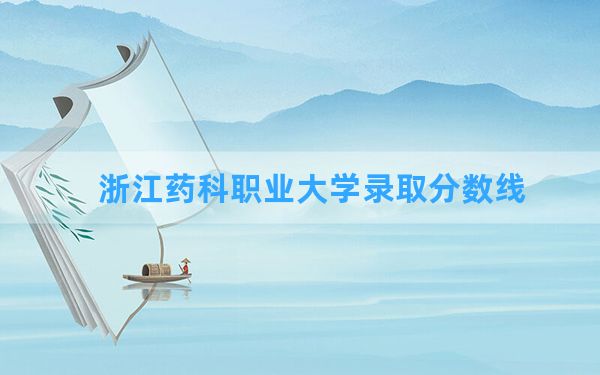 浙江药科职业大学录取分数线